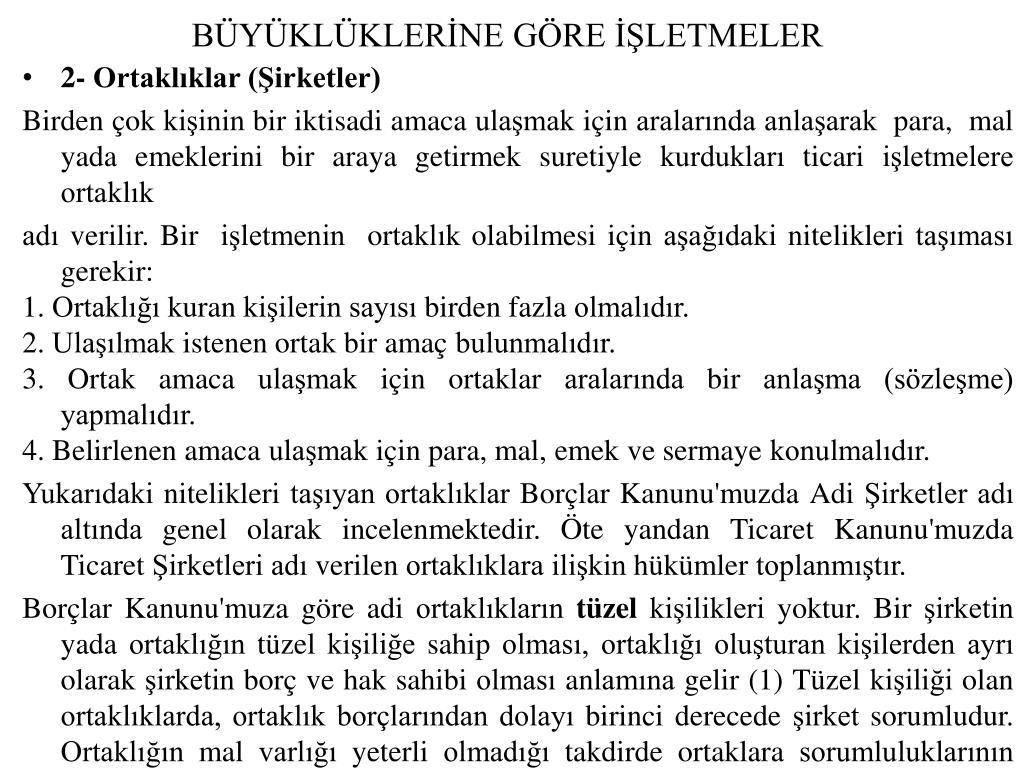 BÜYÜKLÜKLERİNE GÖRE İŞLETMELER

• 2- Ortaklıklar (Şirketler)

Birden çok kişinin bir iktisadi amaca ulaşmak için aralarında anlaşarak para, mal yada emeklerini bir araya getirmek suretiyle kurdukları ticari işletmelere ortaklık

adı verilir. Bir işletmenin ortaklık olabilmesi için aşağıdaki nitelikleri taşıması gerekir:

1. Ortaklığı kuran kişilerin sayısı birden fazla olmalıdır.
2. Ulaşılmak istenen ortak bir amaç bulunmalıdır.
3. Ortak amaca ulaşmak için ortaklar aralarında bir anlaşma (sözleşme) yapmalıdır.
4. Belirlenen amaca ulaşmak için para, mal, emek ve sermaye konulmalıdır.

Yukarıdaki nitelikleri taşıyan ortaklıklar Borçlar Kanunu'muzda Adi Şirketler adı altında genel olarak incelenmektedir. Öte yandan Ticaret Kanunu'muzda Ticaret Şirketleri adı verilen ortaklıklara ilişkin hükümler toplanmıştır.

Borçlar Kanunu'muza göre adi ortaklıkların tüzel kişilikleri yoktur. Bir şirketin yada ortaklığın tüzel kişiliğe sahip olması, ortaklığı oluşturan kişilerden ayrı olarak şirketin borç ve hak sahibi olması anlamına gelir (1) Tüzel kişiliği olan ortaklıklarda, ortaklık borçlarından dolayı birinci derecede şirket sorumludur. Ortaklığın mal varlığı yeterli olmadığı takdirde ortaklara sorumluluklarının